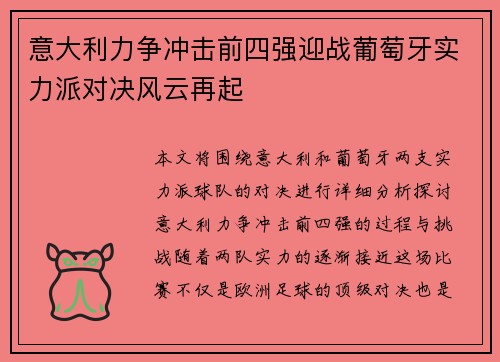 意大利力争冲击前四强迎战葡萄牙实力派对决风云再起

本文将围绕意大利和葡萄牙两支实力派球队的对决进行详细分析探讨意大利力争冲击前四强的过程与挑战随着两队实力的逐渐接近这场比赛不仅是欧洲足球的顶级对决也是